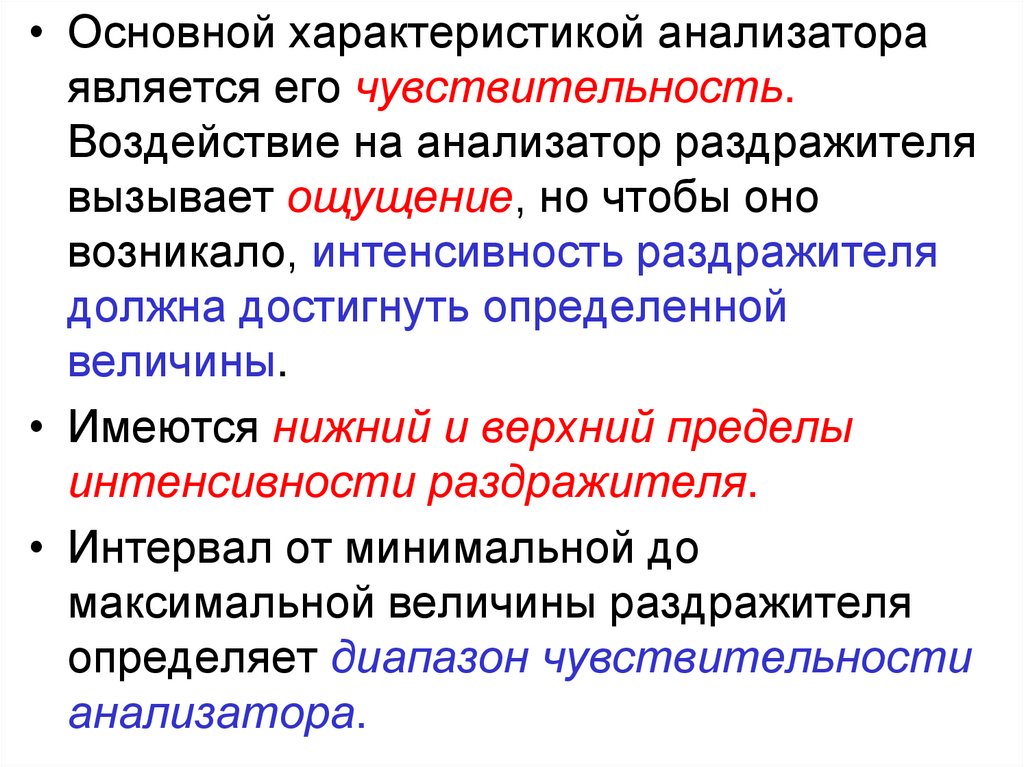 • Основной характеристикой анализатора является его чувствительность. Воздействие на анализатор раздражителя вызывает ощущение, но чтобы оно возникало, интенсивность раздражителя должна достигнуть определенной величины.

• Имеются нижний и верхний пределы интенсивности раздражителя.

• Интервал от минимальной до максимальной величины раздражителя определяет диапазон чувствительности анализатора.